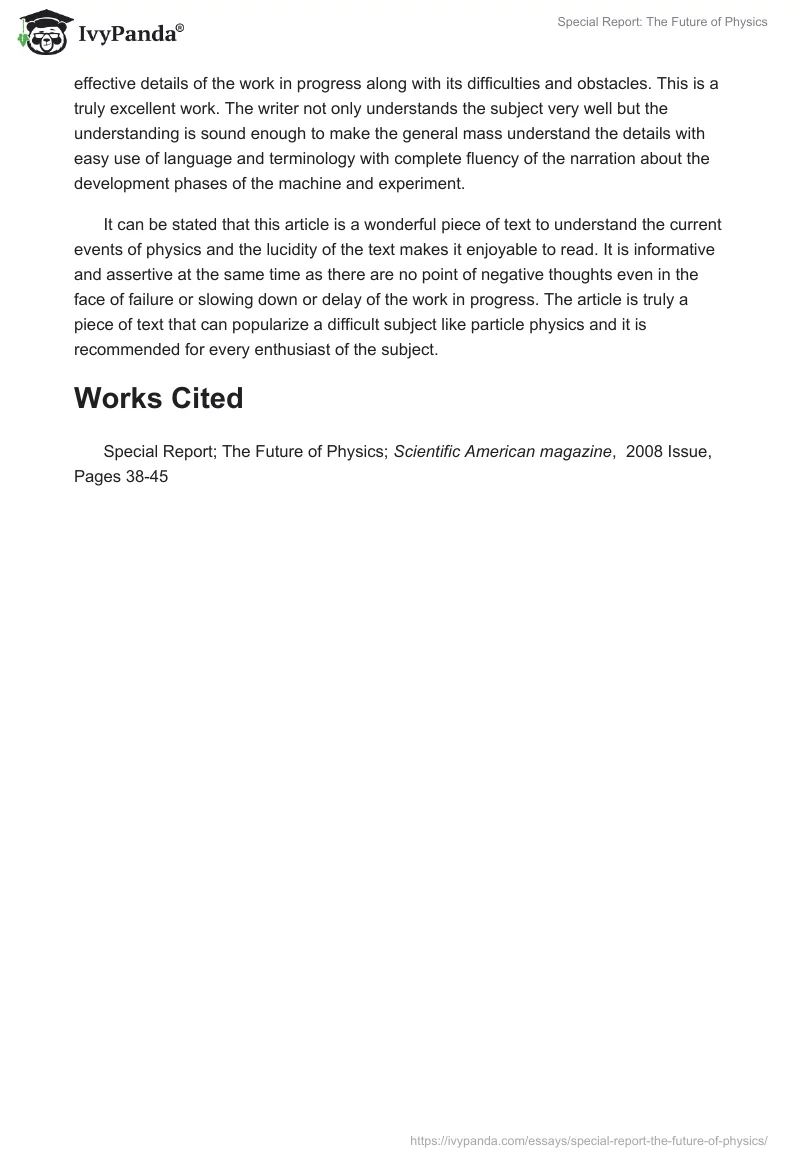 IvyPanda®

Special Report: The Future of Physics

effective details of the work in progress along with its difficulties and obstacles. This is a truly excellent work. The writer not only understands the subject very well but the understanding is sound enough to make the general mass understand the details with easy use of language and terminology with complete fluency of the narration about the development phases of the machine and experiment.

It can be stated that this article is a wonderful piece of text to understand the current events of physics and the lucidity of the text makes it enjoyable to read. It is informative and assertive at the same time as there are no point of negative thoughts even in the face of failure or slowing down or delay of the work in progress. The article is truly a piece of text that can popularize a difficult subject like particle physics and it is recommended for every enthusiast of the subject.

Works Cited

Special Report; The Future of Physics; Scientific American magazine, 2008 Issue, Pages 38-45

https://ivypanda.com/essays/special-report-the-future-of-physics/